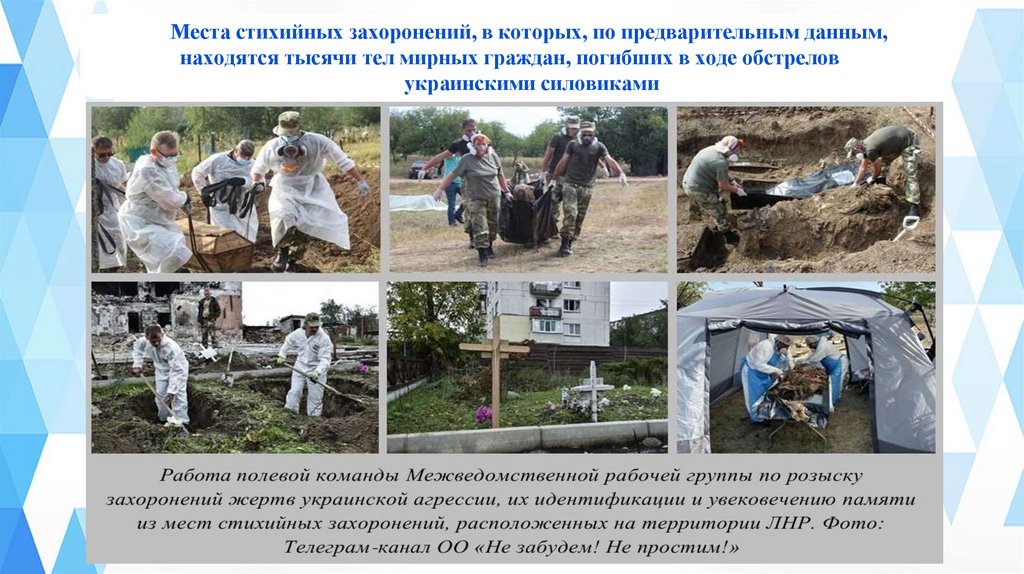 Места стихийных захоронений, в которых, по предварительным данным, находятся тысячи тел мирных граждан, погибших в ходе обстрелов украинскими силовиками

Работа полевой команды Межведомственной рабочей группы по розыску захоронений жертв украинской агрессии, их идентификации и увековечению памяти из мест стихийных захоронений, расположенных на территории ЛНР. Фото: Телеграм-канал ОО «Не забудем! Не простим!»